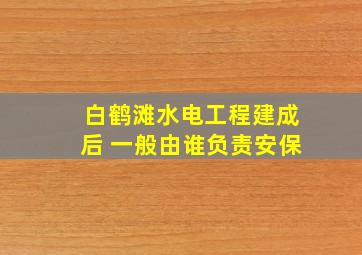 白鹤滩水电工程建成后 一般由谁负责安保